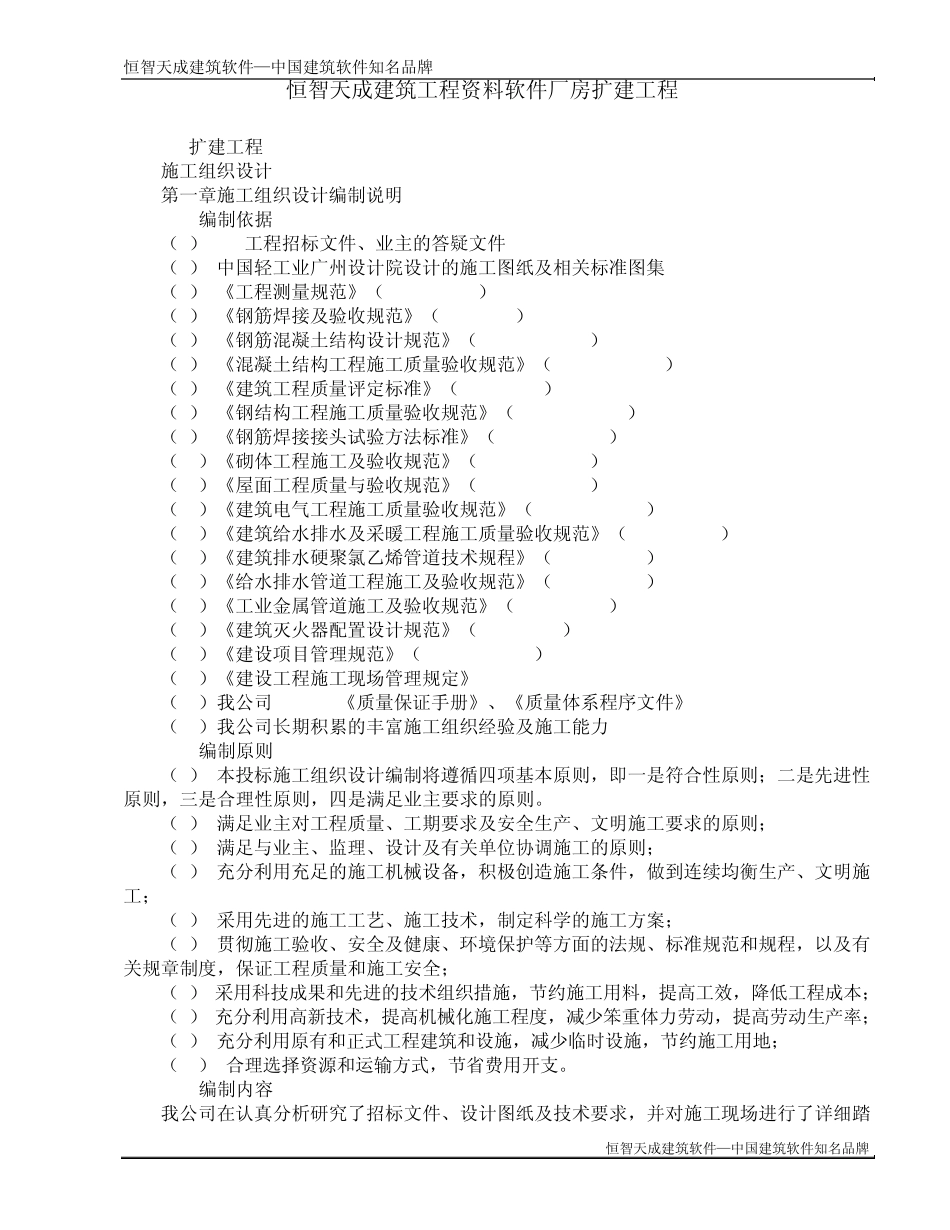 恒智天成建筑软件—中国建筑软件知名品牌

恒智天成建筑工程资料软件厂房扩建工程

扩建工程

施工组织设计

第一章施工组织设计编制说明

编制依据

（ ） 工程招标文件、业主的答疑文件

（ ） 中国轻工业广州设计院设计的施工图纸及相关标准图集

（ ） 《工程测量规范》（ ）

（ ） 《钢筋焊接及验收规范》（ ）

（ ） 《钢筋混凝土结构设计规范》（ ）

（ ） 《混凝土结构工程施工质量验收规范》（ ）

（ ） 《建筑工程质量评定标准》（ ）

（ ） 《钢结构工程施工质量验收规范》（ ）

（ ） 《钢筋焊接接头试验方法标准》（ ）

（ ）《砌体工程施工及验收规范》（ ）

（ ）《屋面工程质量与验收规范》（ ）

（ ）《建筑电气工程施工质量验收规范》（ ）

（ ）《建筑给水排水及采暖工程施工质量验收规范》（ ）

（ ）《建筑排水硬聚氯乙烯管道技术规程》（ ）

（ ）《给水排水管道工程施工及验收规范》（ ）

（ ）《工业金属管道施工及验收规范》（ ）

（ ）《建筑灭火器配置设计规范》（ ）

（ ）《建设项目管理规范》（ ）

（ ）《建设工程施工现场管理规定》

（ ）我公司 《质量保证手册》、《质量体系程序文件》

（ ）我公司长期积累的丰富施工组织经验及施工能力

编制原则

（ ） 本投标施工组织设计编制将遵循四项基本原则，即一是符合性原则；二是先进性原则，三是合理性原则，四是满足业主要求的原则。

（ ） 满足业主对工程质量、工期要求及安全生产、文明施工要求的原则；

（ ） 满足与业主、监理、设计及有关单位协调施工的原则；

（ ） 充分利用充足的施工机械设备，积极创造施工条件，做到连续均衡生产、文明施工；

（ ） 采用先进的施工工艺、施工技术，制定科学的施工方案；

（ ） 贯彻施工验收、安全及健康、环境保护等方面的法规、标准规范和规程，以及有关规章制度，保证工程质量和施工安全；

（ ） 采用科技成果和先进的技术组织措施，节约施工用料，提高工效，降低工程成本；

（ ） 充分利用高新技术，提高机械化施工程度，减少笨重体力劳动，提高劳动生产率；

（ ） 充分利用原有和正式工程建筑和设施，减少临时设施，节约施工用地；

（ ） 合理选择资源和运输方式，节省费用开支。

编制内容

我公司在认真分析研究了招标文件、设计图纸及技术要求，并对施工现场进行了详细踏

恒智天成建筑软件—中国建筑软件知名品牌